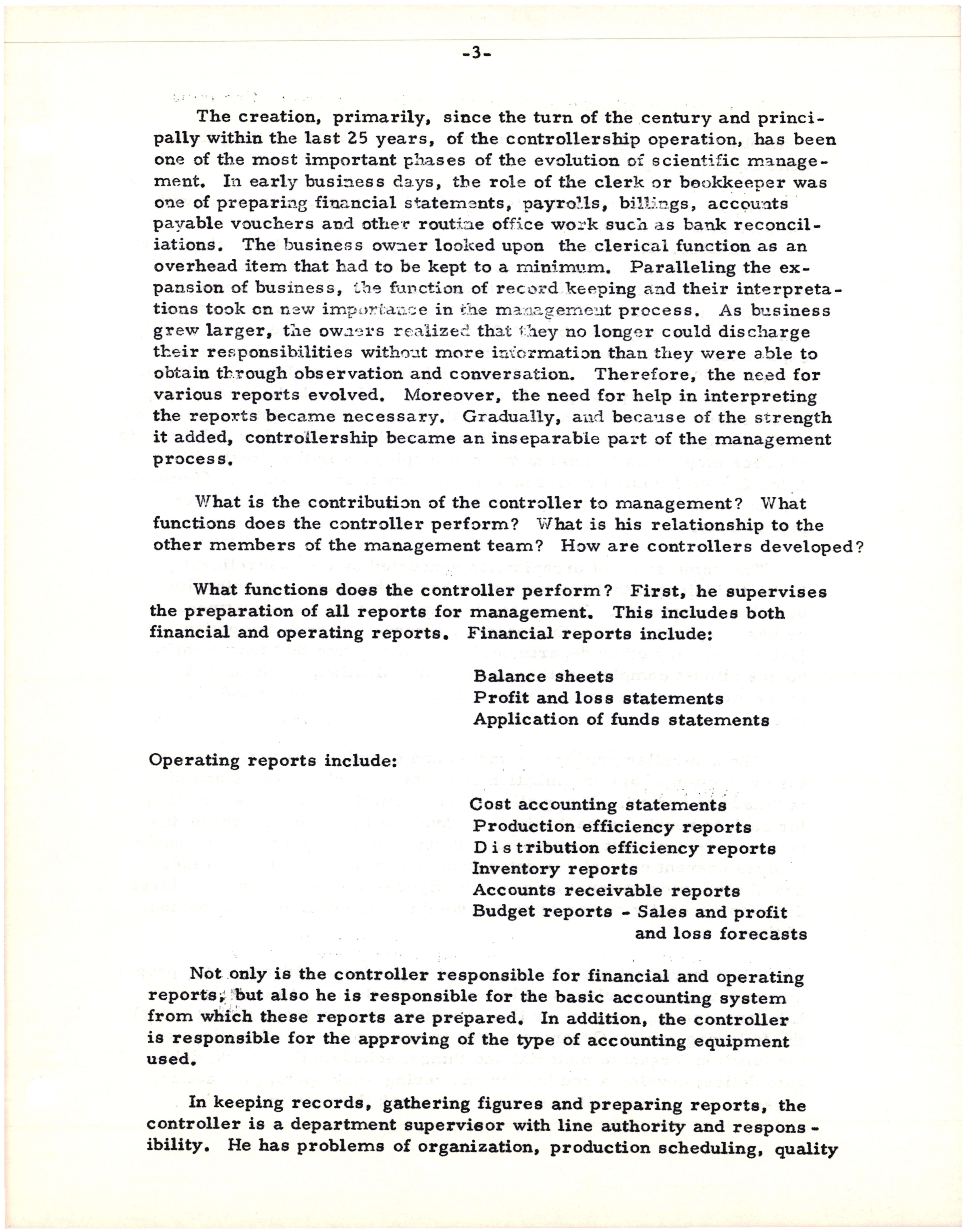 -3-

The creation, primarily, since the turn of the century and principally within the last 25 years, of the controllership operation, has been one of the most important phases of the evolution of scientific management. In early business days, the role of the clerk or bookkeeper was one of preparing financial statements, payrolls, billings, accounts payable vouchers and other routine office work such as bank reconciliations. The business owner looked upon the clerical function as an overhead item that had to be kept to a minimum. Paralleling the expansion of business, the function of record keeping and their interpretations took on new importance in the management process. As business grew larger, the owners realized that they no longer could discharge their responsibilities without more information than they were able to obtain through observation and conversation. Therefore, the need for various reports evolved. Moreover, the need for help in interpreting the reports became necessary. Gradually, and because of the strength it added, controllership became an inseparable part of the management process.

What is the contribution of the controller to management? What functions does the controller perform? What is his relationship to the other members of the management team? How are controllers developed?

What functions does the controller perform? First, he supervises the preparation of all reports for management. This includes both financial and operating reports. Financial reports include:

Balance sheets
Profit and loss statements
Application of funds statements

Operating reports include:

Cost accounting statements
Production efficiency reports
Distribution efficiency reports
Inventory reports
Accounts receivable reports
Budget reports - Sales and profit and loss forecasts

Not only is the controller responsible for financial and operating reports, but also he is responsible for the basic accounting system from which these reports are prepared. In addition, the controller is responsible for the approving of the type of accounting equipment used.

In keeping records, gathering figures and preparing reports, the controller is a department supervisor with line authority and responsibility. He has problems of organization, production scheduling, quality